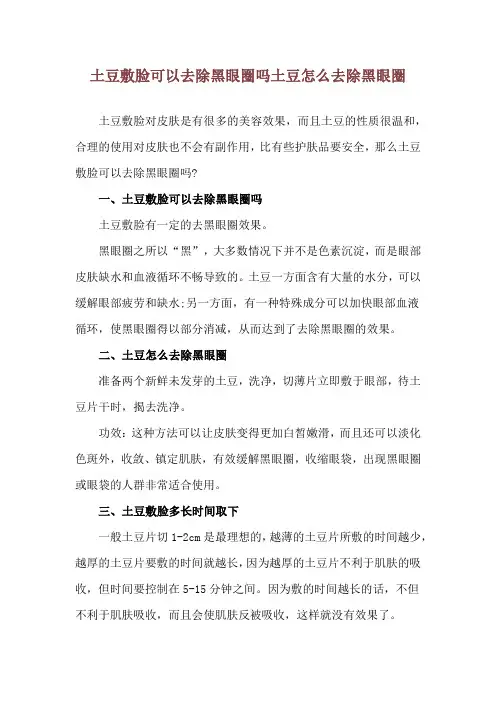 土豆敷脸可以去除黑眼圈吗土豆怎么去除黑眼圈

土豆敷脸对皮肤是有很多的美容效果，而且土豆的性质很温和，合理的使用对皮肤也不会有副作用，比有些护肤品要安全，那么土豆敷脸可以去除黑眼圈吗?

一、土豆敷脸可以去除黑眼圈吗

土豆敷脸有一定的去黑眼圈效果。

黑眼圈之所以“黑”，大多数情况下并不是色素沉淀，而是眼部皮肤缺水和血液循环不畅导致的。土豆一方面含有大量的水分，可以缓解眼部疲劳和缺水;另一方面，有一种特殊成分可以加快眼部血液循环，使黑眼圈得以部分消减，从而达到了去除黑眼圈的效果。

二、土豆怎么去除黑眼圈

准备两个新鲜未发芽的土豆，洗净，切薄片立即敷于眼部，待土豆片干时，揭去洗净。

功效：这种方法可以让皮肤变得更加白皙嫩滑，而且还可以淡化色斑外，收敛、镇定肌肤，有效缓解黑眼圈，收缩眼袋，出现黑眼圈或眼袋的人群非常适合使用。

三、土豆敷脸多长时间取下

一般土豆片切 1-2cm 是最理想的，越薄的土豆片所敷的时间越少，越厚的土豆片要敷的时间就越长，因为越厚的土豆片不利于肌肤的吸收，但时间要控制在 5-15 分钟之间。因为敷的时间越长的话，不但不利于肌肤吸收，而且会使肌肤反被吸收，这样就没有效果了。